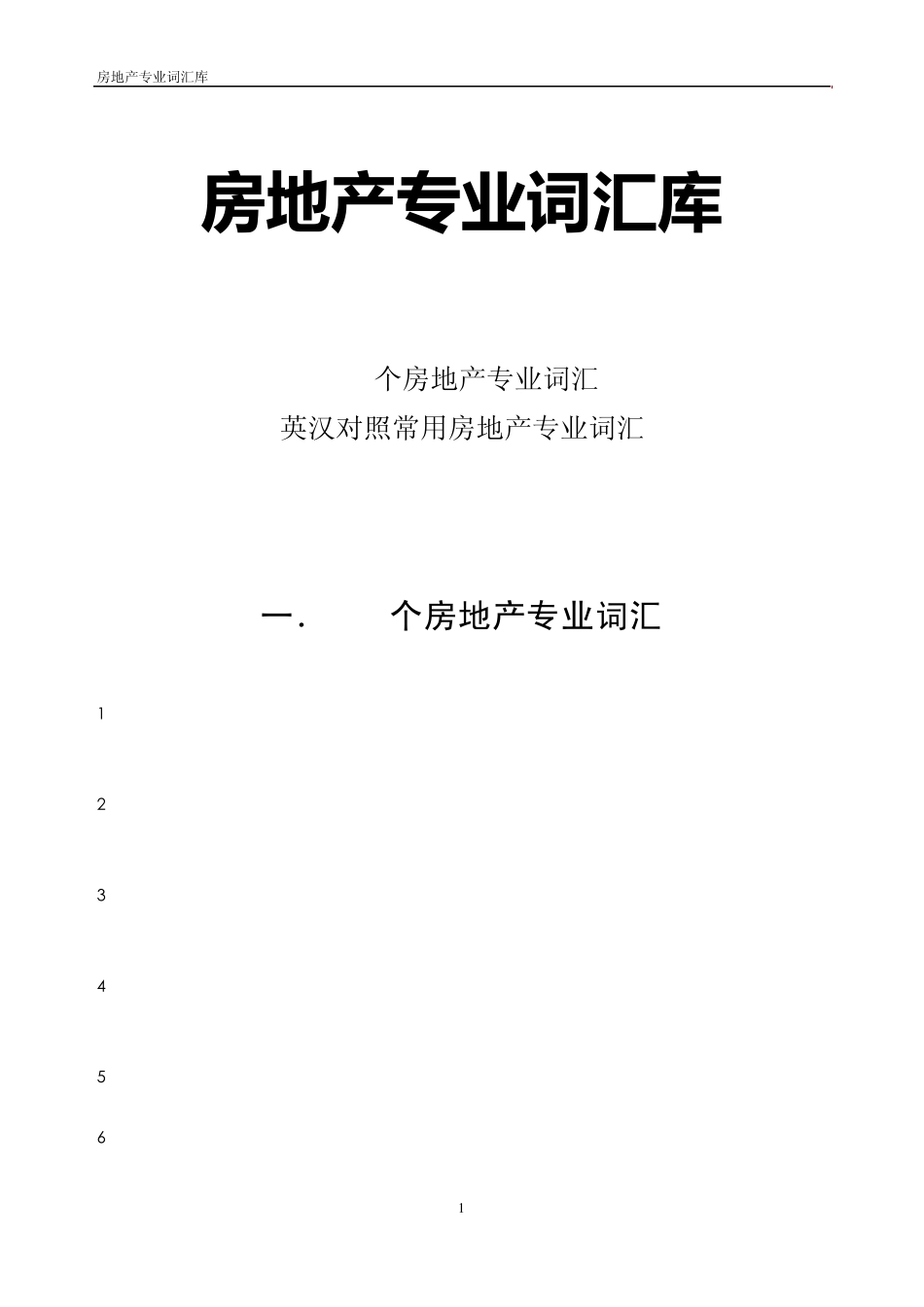 房地产专业词汇库

房地产专业词汇库

个房地产专业词汇
英汉对照常用房地产专业词汇

一.　　个房地产专业词汇

1

2

3

4

5

6

1